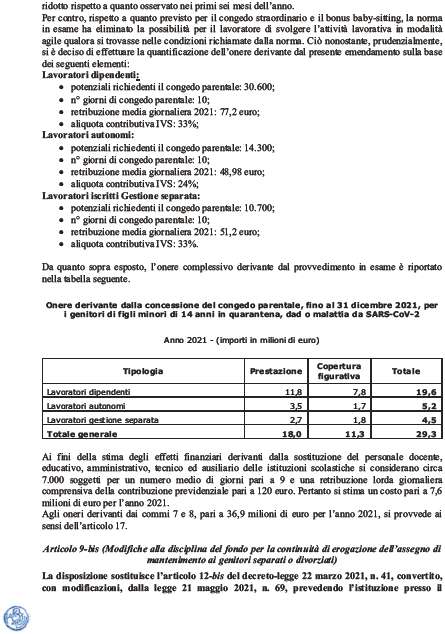 ridotto rispetto a quanto osservato nei primi sei mesi dell'anno.
Per contro, rispetto a quanto previsto per il congedo straordinario e il bonus baby-sitting, la norma in esame ha eliminato la possibilità per il lavoratore di svolgere l'attività lavorativa in modalità agile qualora si trovasse nelle condizioni richiamate dalla norma. Ciò nonostante, prudenzialmente, si è deciso di effettuare la quantificazione dell'onere derivante dal presente emendamento sulla base dei seguenti elementi:

Lavoratori dipendenti:
• potenziali richiedenti il congedo parentale: 30.600;
• n° giorni di congedo parentale: 10;
• retribuzione media giornaliera 2021: 77,2 euro;
• aliquota contributiva IVS: 33%;

Lavoratori autonomi:
• potenziali richiedenti il congedo parentale: 14.300;
• n° giorni di congedo parentale: 10;
• retribuzione media giornaliera 2021: 48,98 euro;
• aliquota contributiva IVS: 24%;

Lavoratori iscritti Gestione separata:
• potenziali richiedenti il congedo parentale: 10.700;
• n° giorni di congedo parentale: 10;
• retribuzione media giornaliera 2021: 51,2 euro;
• aliquota contributiva IVS: 33%.

Da quanto sopra esposto, l'onere complessivo derivante dal provvedimento in esame è riportato nella tabella seguente.

Onere derivante dalla concessione del congedo parentale, fino al 31 dicembre 2021, per i genitori di figli minori di 14 anni in quarantena, dad o malattia da SARS-CoV-2

Anno 2021 - (importi in milioni di euro)

| Tipologia | Prestazione | Copertura figurativa | Totale |
|---|---|---|---|
| Lavoratori dipendenti | 11,8 | 7,8 | 19,6 |
| Lavoratori autonomi | 3,5 | 1,7 | 5,2 |
| Lavoratori gestione separata | 2,7 | 1,8 | 4,5 |
| Totale generale | 18,0 | 11,3 | 29,3 |

Ai fini della stima degli effetti finanziari derivanti dalla sostituzione del personale docente, educativo, amministrativo, tecnico ed ausiliario delle istituzioni scolastiche si considerano circa 7.000 soggetti per un numero medio di giorni pari a 9 e una retribuzione lorda giornaliera comprensiva della contribuzione previdenziale pari a 120 euro. Pertanto si stima un costo pari a 7,6 milioni di euro per l'anno 2021.
Agli oneri derivanti dai commi 7 e 8, pari a 36,9 milioni di euro per l'anno 2021, si provvede ai sensi dell'articolo 17.

Articolo 9-bis (Modifiche alla disciplina del fondo per la continuità di erogazione dell'assegno di mantenimento ai genitori separati o divorziati)

La disposizione sostituisce l'articolo 12-bis del decreto-legge 22 marzo 2021, n. 41, convertito, con modificazioni, dalla legge 21 maggio 2021, n. 69, prevedendo l'istituzione presso il